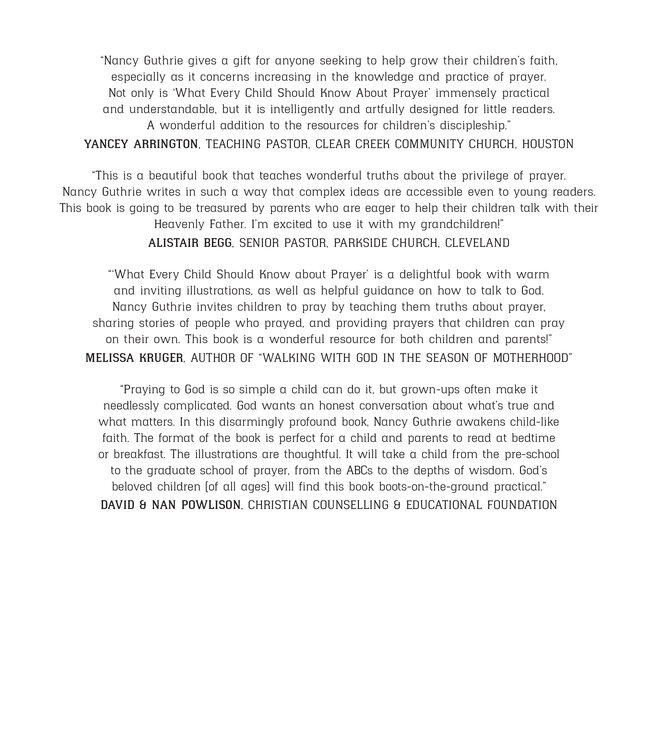 "Nancy Guthrie gives a gift for anyone seeking to help grow their children's faith, especially as it concerns increasing in the knowledge and practice of prayer. Not only is 'What Every Child Should Know About Prayer' immensely practical and understandable, but it is intelligently and artfully designed for little readers. A wonderful addition to the resources for children's discipleship."
YANCEY ARRINGTON, TEACHING PASTOR, CLEAR CREEK COMMUNITY CHURCH, HOUSTON

"This is a beautiful book that teaches wonderful truths about the privilege of prayer. Nancy Guthrie writes in such a way that complex ideas are accessible even to young readers. This book is going to be treasured by parents who are eager to help their children talk with their Heavenly Father. I'm excited to use it with my grandchildren!"
ALISTAIR BEGG, SENIOR PASTOR, PARKSIDE CHURCH, CLEVELAND

"'What Every Child Should Know about Prayer' is a delightful book with warm and inviting illustrations, as well as helpful guidance on how to talk to God. Nancy Guthrie invites children to pray by teaching them truths about prayer, sharing stories of people who prayed, and providing prayers that children can pray on their own. This book is a wonderful resource for both children and parents!"
MELISSA KRUGER, AUTHOR OF "WALKING WITH GOD IN THE SEASON OF MOTHERHOOD"

"Praying to God is so simple a child can do it, but grown-ups often make it needlessly complicated. God wants an honest conversation about what's true and what matters. In this disarmingly profound book, Nancy Guthrie awakens child-like faith. The format of the book is perfect for a child and parents to read at bedtime or breakfast. The illustrations are thoughtful. It will take a child from the pre-school to the graduate school of prayer, from the ABCs to the depths of wisdom. God's beloved children (of all ages) will find this book boots-on-the-ground practical."
DAVID & NAN POWLISON, CHRISTIAN COUNSELLING & EDUCATIONAL FOUNDATION